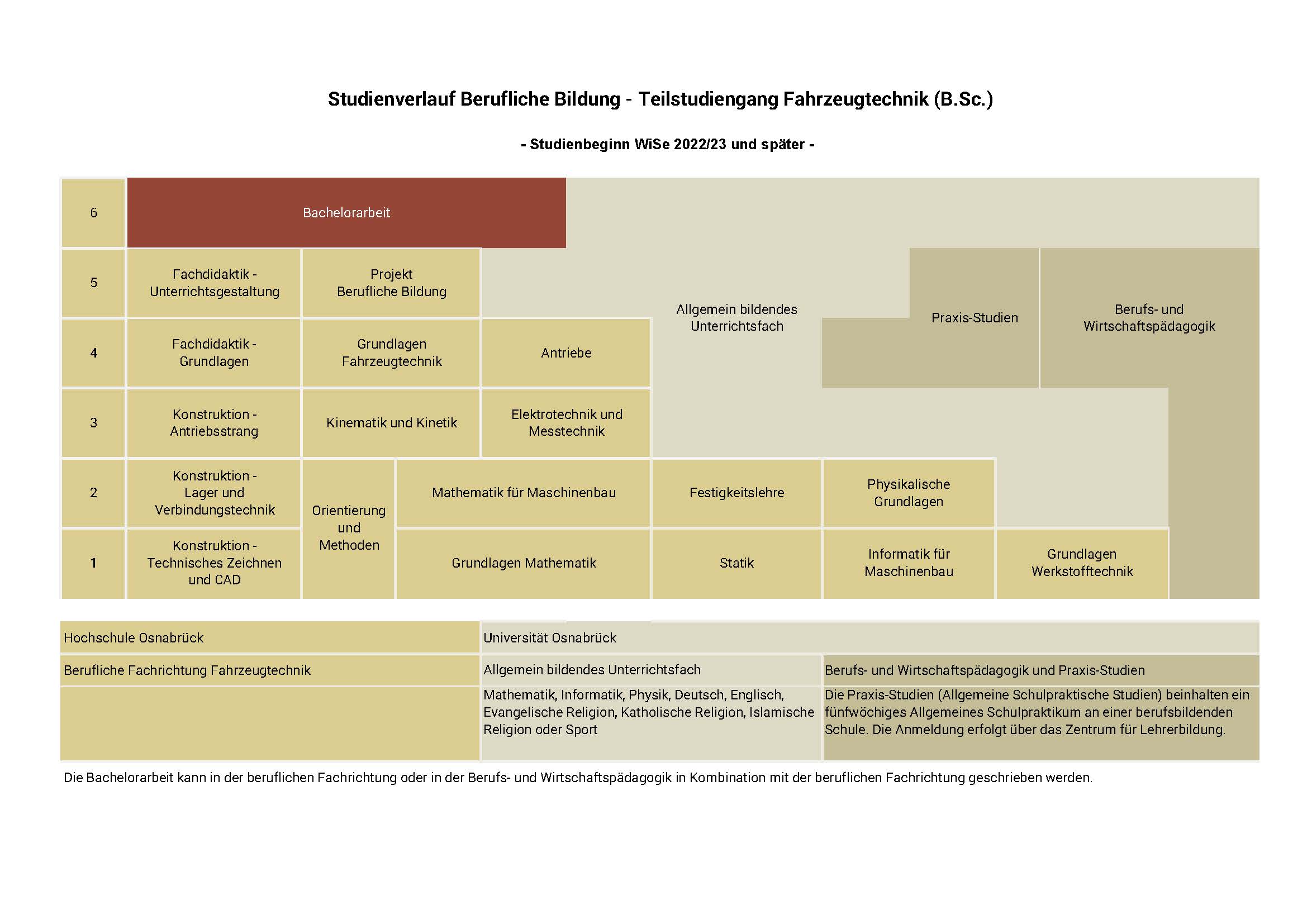 Studienverlauf Berufliche Bildung - Teilstudiengang Fahrzeugtechnik (B.Sc.)

- Studienbeginn WiSe 2022/23 und später -

6

Bachelorarbeit

5

Fachdidaktik - Unterrichtsgestaltung

Projekt Berufliche Bildung

Allgemein bildendes Unterrichtsfach

Praxis-Studien

Berufs- und Wirtschaftspädagogik

4

Fachdidaktik - Grundlagen

Grundlagen Fahrzeugtechnik

Antriebe

3

Konstruktion - Antriebsstrang

Kinematik und Kinetik

Elektrotechnik und Messtechnik

2

Konstruktion - Lager und Verbindungstechnik

Orientierung und Methoden

Mathematik für Maschinenbau

Festigkeitslehre

Physikalische Grundlagen

1

Konstruktion - Technisches Zeichnen und CAD

Grundlagen Mathematik

Statik

Informatik für Maschinenbau

Grundlagen Werkstofftechnik

| Hochschule Osnabrück | Universität Osnabrück | |
|---|---|---|
| Berufliche Fachrichtung Fahrzeugtechnik | Allgemein bildendes Unterrichtsfach | Berufs- und Wirtschaftspädagogik und Praxis-Studien |
| | Mathematik, Informatik, Physik, Deutsch, Englisch, Evangelische Religion, Katholische Religion, Islamische Religion oder Sport | Die Praxis-Studien (Allgemeine Schulpraktische Studien) beinhalten ein fünfwöchiges Allgemeines Schulpraktikum an einer berufsbildenden Schule. Die Anmeldung erfolgt über das Zentrum für Lehrerbildung. |

Die Bachelorarbeit kann in der beruflichen Fachrichtung oder in der Berufs- und Wirtschaftspädagogik in Kombination mit der beruflichen Fachrichtung geschrieben werden.